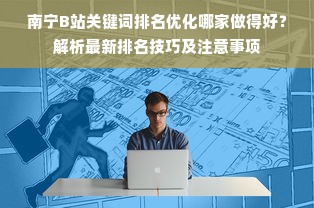 南宁B站关键词排名优化哪家做得好？
解析最新排名技巧及注意事项